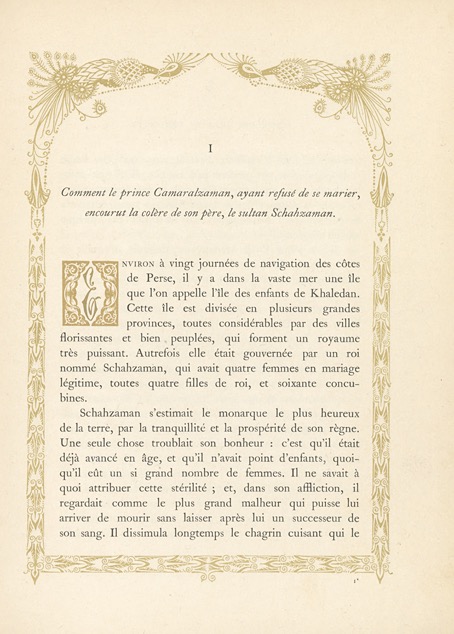 I

Comment le prince Camaralzaman, ayant refusé de se marier, encourut la colère de son père, le sultan Schahzaman.

ENVIRON à vingt journées de navigation des côtes de Perse, il y a dans la vaste mer une île que l'on appelle l'île des enfants de Khaledan. Cette île est divisée en plusieurs grandes provinces, toutes considérables par des villes florissantes et bien peuplées, qui forment un royaume très puissant. Autrefois elle était gouvernée par un roi nommé Schahzaman, qui avait quatre femmes en mariage légitime, toutes quatre filles de roi, et soixante concubines.

Schahzaman s'estimait le monarque le plus heureux de la terre, par la tranquillité et la prospérité de son règne. Une seule chose troublait son bonheur : c'est qu'il était déjà avancé en âge, et qu'il n'avait point d'enfants, quoiqu'il eût un si grand nombre de femmes. Il ne savait à quoi attribuer cette stérilité ; et, dans son affliction, il regardait comme le plus grand malheur qui puisse lui arriver de mourir sans laisser après lui un successeur de son sang. Il dissimula longtemps le chagrin cuisant qui le

1*